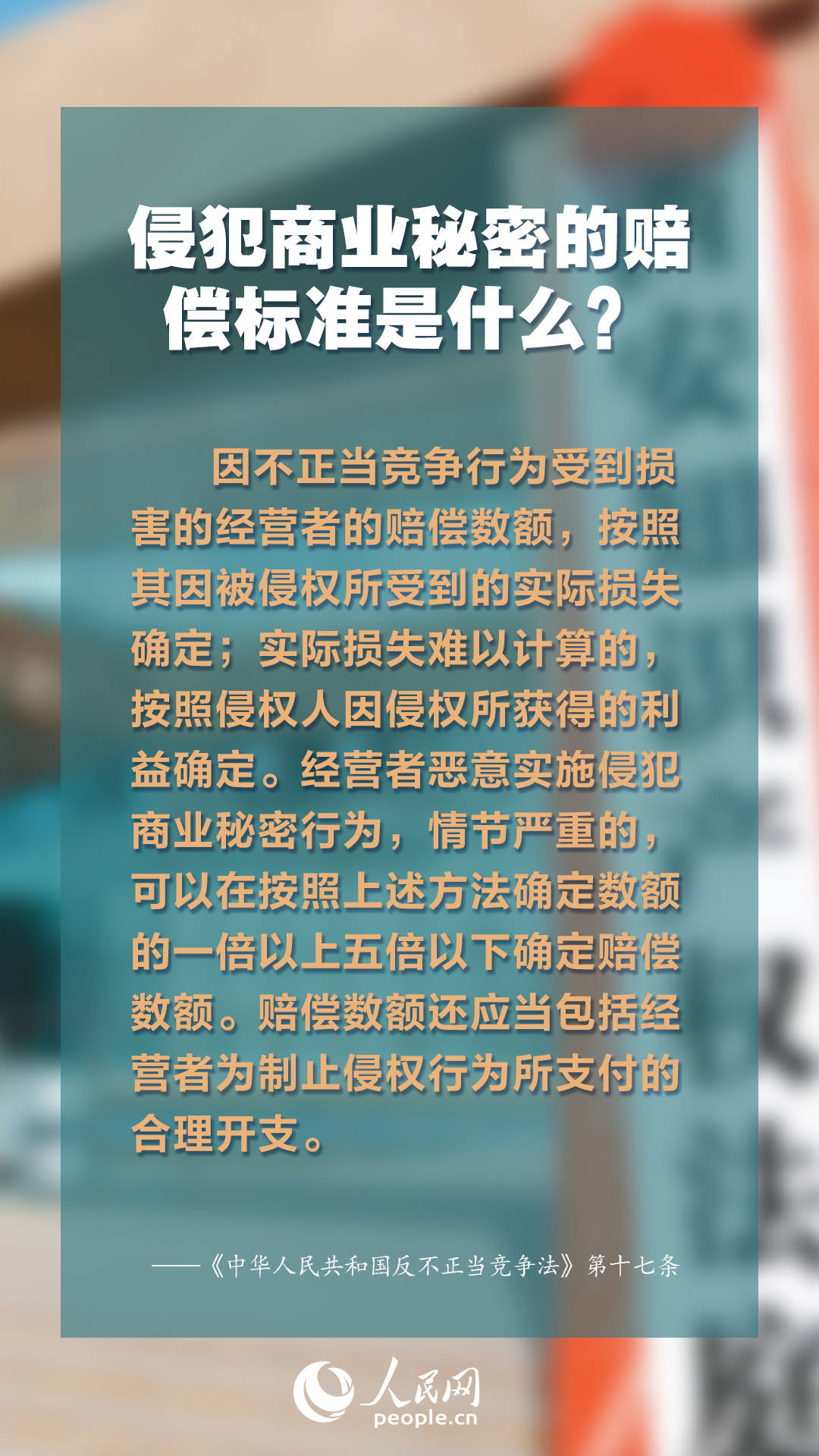 侵犯商业秘密的赔偿标准是什么？

因不正当竞争行为受到损害的经营者的赔偿数额，按照其因被侵权所受到的实际损失确定；实际损失难以计算的，按照侵权人因侵权所获得的利益确定。经营者恶意实施侵犯商业秘密行为，情节严重的，可以在按照上述方法确定数额的一倍以上五倍以下确定赔偿数额。赔偿数额还应当包括经营者为制止侵权行为所支付的合理开支。

——《中华人民共和国反不正当竞争法》第十七条

人民网
people.cn